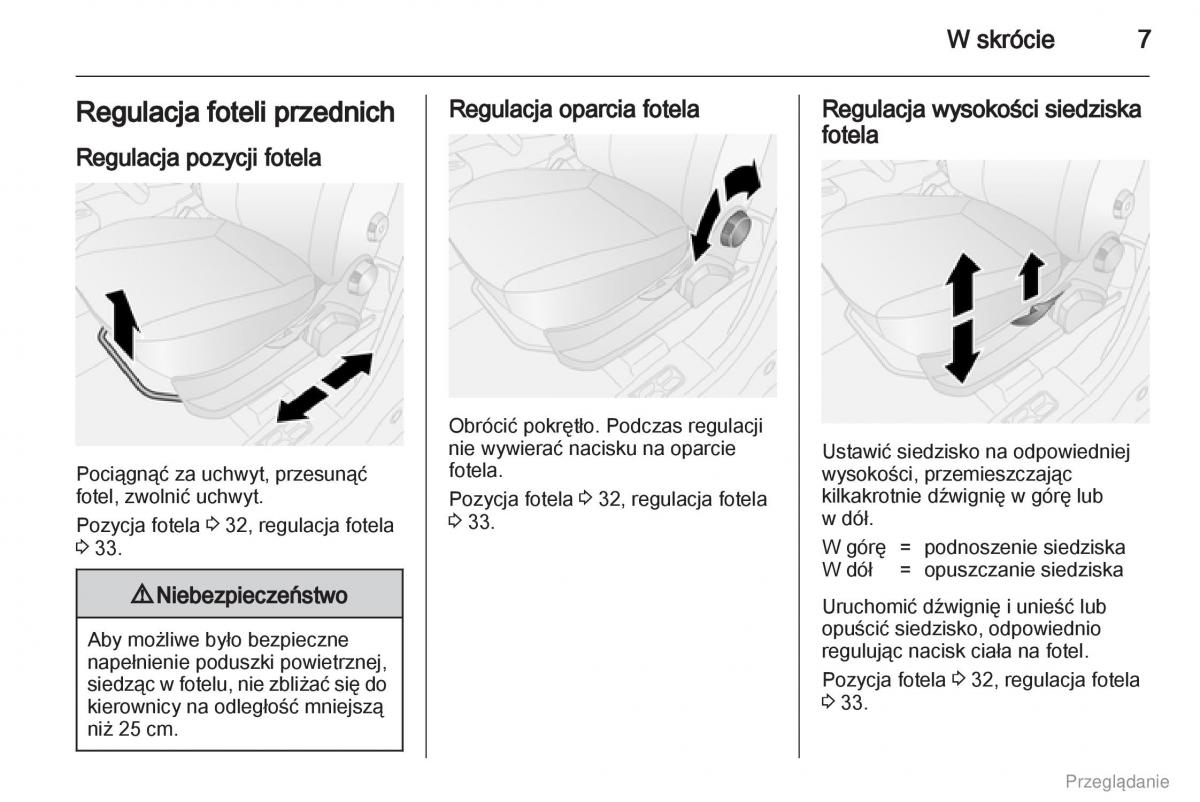 W skrócie 7

Regulacja foteli przednich

Regulacja pozycji fotela

Pociągnąć za uchwyt, przesunąć fotel, zwolnić uchwyt.

Pozycja fotela ⇨ 32, regulacja fotela ⇨ 33.

⚠ Niebezpieczeństwo

Aby możliwe było bezpieczne napełnienie poduszki powietrznej, siedząc w fotelu, nie zbliżać się do kierownicy na odległość mniejszą niż 25 cm.

Regulacja oparcia fotela

Obrócić pokrętło. Podczas regulacji nie wywierać nacisku na oparcie fotela.

Pozycja fotela ⇨ 32, regulacja fotela ⇨ 33.

Regulacja wysokości siedziska fotela

Ustawić siedzisko na odpowiedniej wysokości, przemieszczając kilkakrotnie dźwignię w górę lub w dół.

W górę = podnoszenie siedziska
W dół = opuszczanie siedziska

Uruchomić dźwignię i unieść lub opuścić siedzisko, odpowiednio regulując nacisk ciała na fotel.

Pozycja fotela ⇨ 32, regulacja fotela ⇨ 33.

Przeglądanie